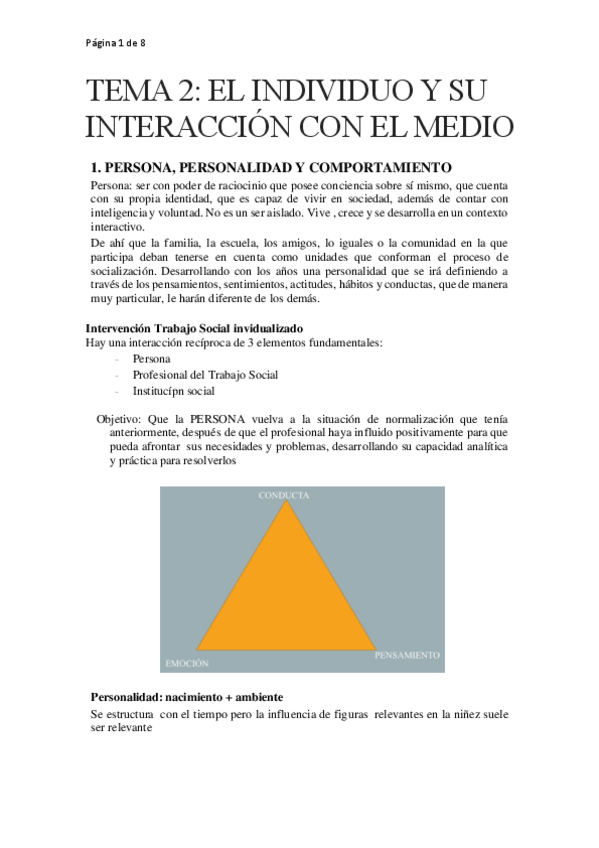 Página 1 de 8

TEMA 2: EL INDIVIDUO Y SU INTERACCIÓN CON EL MEDIO

1. PERSONA, PERSONALIDAD Y COMPORTAMIENTO

Persona: ser con poder de raciocinio que posee conciencia sobre sí mismo, que cuenta con su propia identidad, que es capaz de vivir en sociedad, además de contar con inteligencia y voluntad. No es un ser aislado. Vive , crece y se desarrolla en un contexto interactivo.

De ahí que la familia, la escuela, los amigos, lo iguales o la comunidad en la que participa deban tenerse en cuenta como unidades que conforman el proceso de socialización. Desarrollando con los años una personalidad que se irá definiendo a través de los pensamientos, sentimientos, actitudes, hábitos y conductas, que de manera muy particular, le harán diferente de los demás.

Intervención Trabajo Social invidualizado
Hay una interacción recíproca de 3 elementos fundamentales:
- Persona
- Profesional del Trabajo Social
- Institucípn social

Objetivo: Que la PERSONA vuelva a la situación de normalización que tenía anteriormente, después de que el profesional haya influido positivamente para que pueda afrontar sus necesidades y problemas, desarrollando su capacidad analítica y práctica para resolverlos

CONDUCTA
EMOCIÓN
PENSAMIENTO

Personalidad: nacimiento + ambiente
Se estructura con el tiempo pero la influencia de figuras relevantes en la niñez suele ser relevante